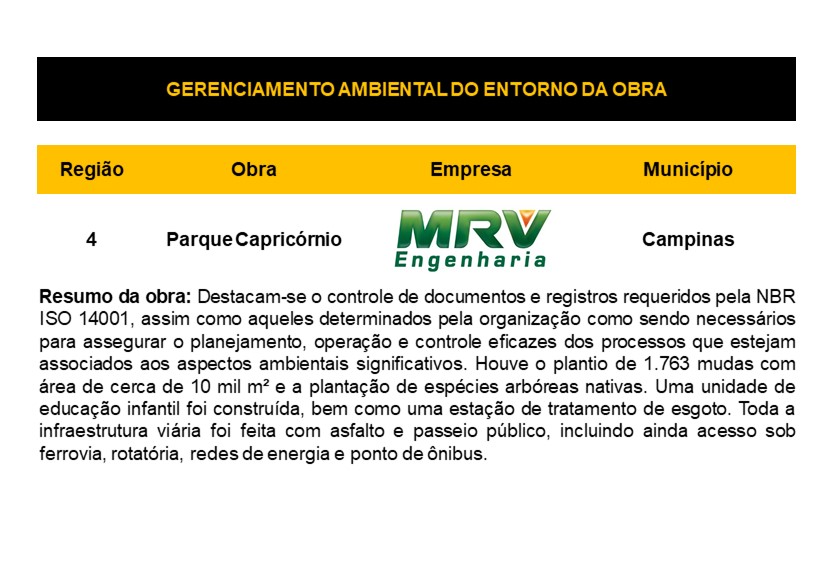 GERENCIAMENTO AMBIENTAL DO ENTORNO DA OBRA

| Região | Obra | Empresa | Município |
|---|---|---|---|
| 4 | Parque Capricórnio | MRV Engenharia | Campinas |

Resumo da obra: Destacam-se o controle de documentos e registros requeridos pela NBR ISO 14001, assim como aqueles determinados pela organização como sendo necessários para assegurar o planejamento, operação e controle eficazes dos processos que estejam associados aos aspectos ambientais significativos. Houve o plantio de 1.763 mudas com área de cerca de 10 mil m² e a plantação de espécies arbóreas nativas. Uma unidade de educação infantil foi construída, bem como uma estação de tratamento de esgoto. Toda a infraestrutura viária foi feita com asfalto e passeio público, incluindo ainda acesso sob ferrovia, rotatória, redes de energia e ponto de ônibus.